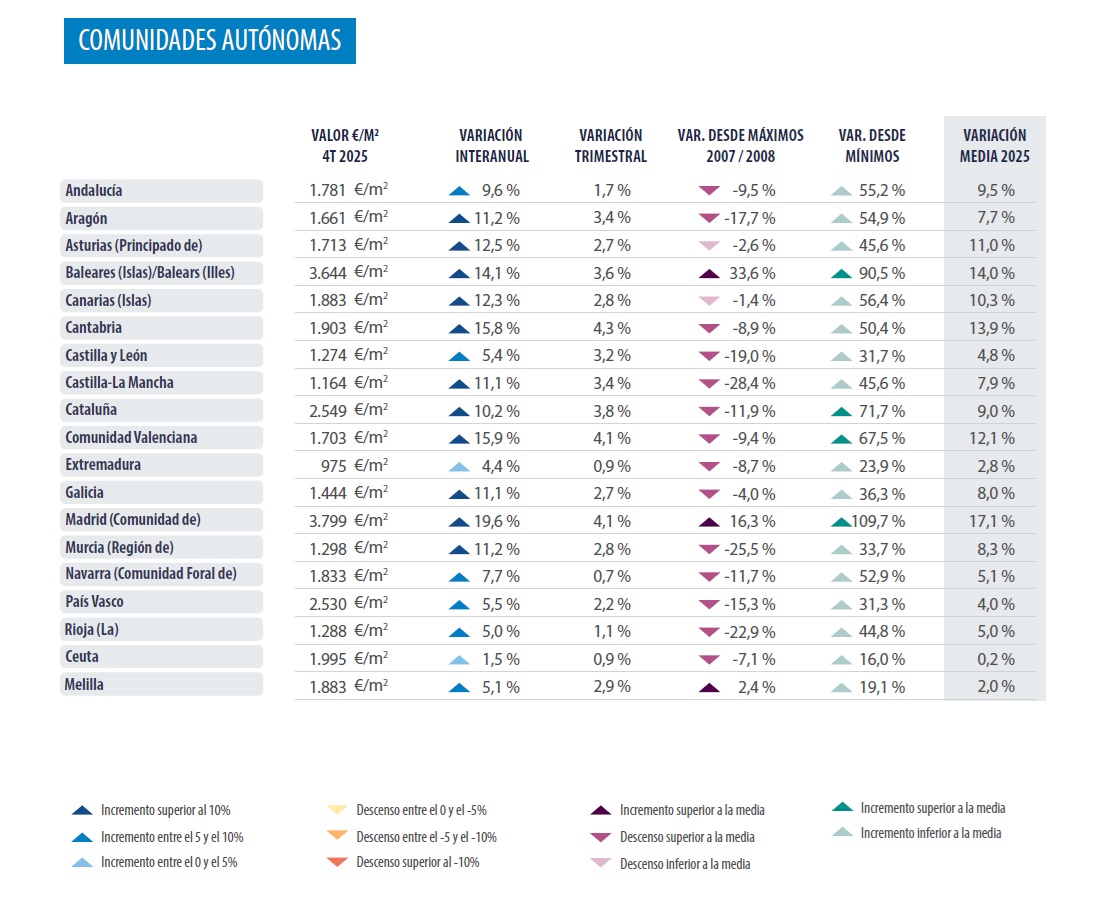 COMUNIDADES AUTÓNOMAS

| | VALOR €/M² 4T 2025 | VARIACIÓN INTERANUAL | VARIACIÓN TRIMESTRAL | VAR. DESDE MÁXIMOS 2007 / 2008 | VAR. DESDE MÍNIMOS | VARIACIÓN MEDIA 2025 |
|---|---|---|---|---|---|---|
| Andalucía | 1.781 €/m² | 9,6 % | 1,7 % | -9,5 % | 55,2 % | 9,5 % |
| Aragón | 1.661 €/m² | 11,2 % | 3,4 % | -17,7 % | 54,9 % | 7,7 % |
| Asturias (Principado de) | 1.713 €/m² | 12,5 % | 2,7 % | -2,6 % | 45,6 % | 11,0 % |
| Baleares (Islas)/Balears (Illes) | 3.644 €/m² | 14,1 % | 3,6 % | 33,6 % | 90,5 % | 14,0 % |
| Canarias (Islas) | 1.883 €/m² | 12,3 % | 2,8 % | -1,4 % | 56,4 % | 10,3 % |
| Cantabria | 1.903 €/m² | 15,8 % | 4,3 % | -8,9 % | 50,4 % | 13,9 % |
| Castilla y León | 1.274 €/m² | 5,4 % | 3,2 % | -19,0 % | 31,7 % | 4,8 % |
| Castilla-La Mancha | 1.164 €/m² | 11,1 % | 3,4 % | -28,4 % | 45,6 % | 7,9 % |
| Cataluña | 2.549 €/m² | 10,2 % | 3,8 % | -11,9 % | 71,7 % | 9,0 % |
| Comunidad Valenciana | 1.703 €/m² | 15,9 % | 4,1 % | -9,4 % | 67,5 % | 12,1 % |
| Extremadura | 975 €/m² | 4,4 % | 0,9 % | -8,7 % | 23,9 % | 2,8 % |
| Galicia | 1.444 €/m² | 11,1 % | 2,7 % | -4,0 % | 36,3 % | 8,0 % |
| Madrid (Comunidad de) | 3.799 €/m² | 19,6 % | 4,1 % | 16,3 % | 109,7 % | 17,1 % |
| Murcia (Región de) | 1.298 €/m² | 11,2 % | 2,8 % | -25,5 % | 33,7 % | 8,3 % |
| Navarra (Comunidad Foral de) | 1.833 €/m² | 7,7 % | 0,7 % | -11,7 % | 52,9 % | 5,1 % |
| País Vasco | 2.530 €/m² | 5,5 % | 2,2 % | -15,3 % | 31,3 % | 4,0 % |
| Rioja (La) | 1.288 €/m² | 5,0 % | 1,1 % | -22,9 % | 44,8 % | 5,0 % |
| Ceuta | 1.995 €/m² | 1,5 % | 0,9 % | -7,1 % | 16,0 % | 0,2 % |
| Melilla | 1.883 €/m² | 5,1 % | 2,9 % | 2,4 % | 19,1 % | 2,0 % |

Incremento superior al 10%
Incremento entre el 5 y el 10%
Incremento entre el 0 y el 5%

Descenso entre el 0 y el -5%
Descenso entre el -5 y el -10%
Descenso superior al -10%

Incremento superior a la media
Descenso superior a la media
Descenso inferior a la media

Incremento superior a la media
Incremento inferior a la media